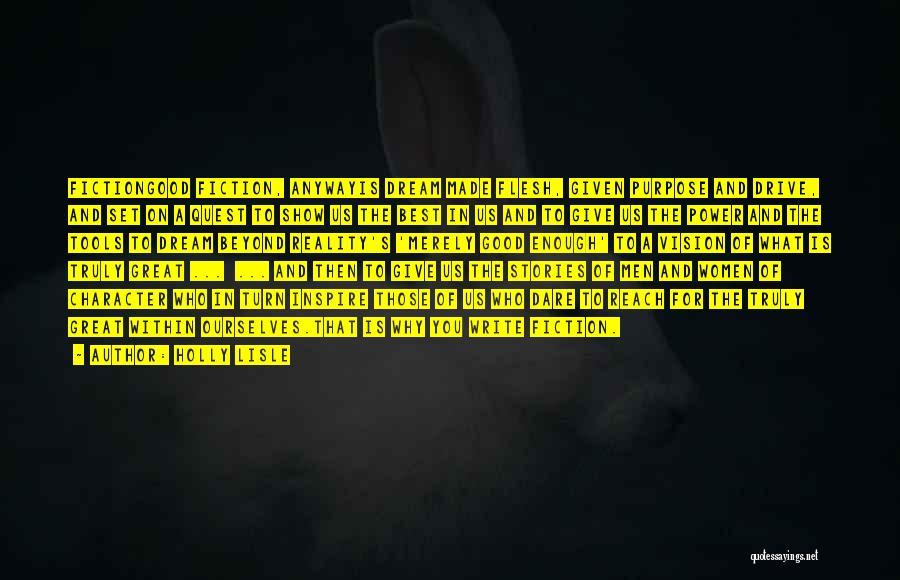 FICTIONGOOD FICTION, ANYWAYIS DREAM MADE FLESH, GIVEN PURPOSE AND DRIVE, AND SET ON A QUEST TO SHOW US THE BEST IN US AND TO GIVE US THE POWER AND THE TOOLS TO DREAM BEYOND REALITY'S 'MERELY GOOD ENOUGH' TO A VISION OF WHAT IS TRULY GREAT ... ... AND THEN TO GIVE US THE STORIES OF MEN AND WOMEN OF CHARACTER WHO IN TURN INSPIRE THOSE OF US WHO DARE TO REACH FOR THE TRULY GREAT WITHIN OURSELVES.THAT IS WHY YOU WRITE FICTION.

~ AUTHOR: HOLLY LISLE

quotessayings.net